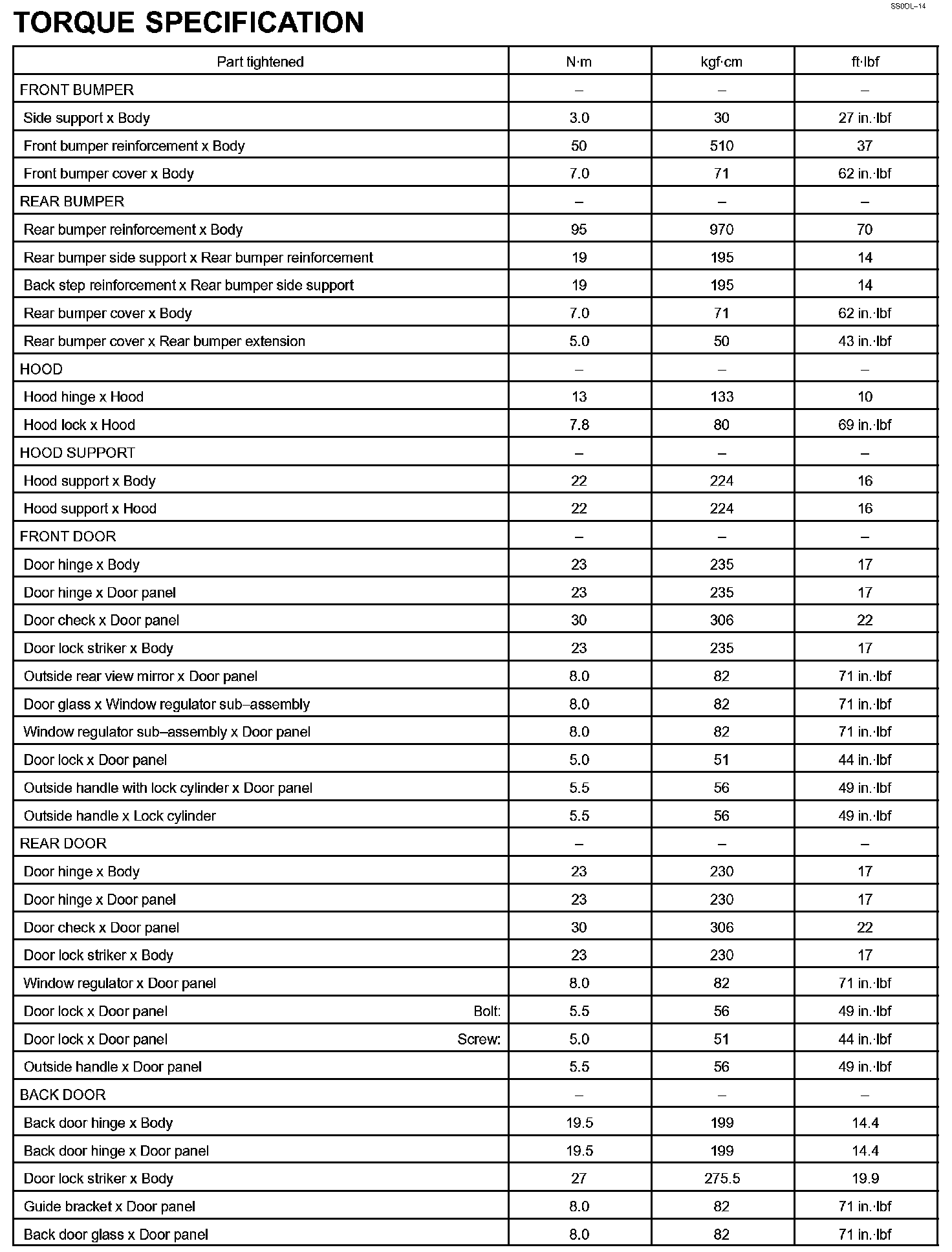 SS0OL–14

TORQUE SPECIFICATION

| Part tightened | N·m | kgf·cm | ft·lbf |
|---|---|---|---|
| FRONT BUMPER | – | – | – |
| Side support x Body | 3.0 | 30 | 27 in.·lbf |
| Front bumper reinforcement x Body | 50 | 510 | 37 |
| Front bumper cover x Body | 7.0 | 71 | 62 in.·lbf |
| REAR BUMPER | – | – | – |
| Rear bumper reinforcement x Body | 95 | 970 | 70 |
| Rear bumper side support x Rear bumper reinforcement | 19 | 195 | 14 |
| Back step reinforcement x Rear bumper side support | 19 | 195 | 14 |
| Rear bumper cover x Body | 7.0 | 71 | 62 in.·lbf |
| Rear bumper cover x Rear bumper extension | 5.0 | 50 | 43 in.·lbf |
| HOOD | – | – | – |
| Hood hinge x Hood | 13 | 133 | 10 |
| Hood lock x Hood | 7.8 | 80 | 69 in.·lbf |
| HOOD SUPPORT | – | – | – |
| Hood support x Body | 22 | 224 | 16 |
| Hood support x Hood | 22 | 224 | 16 |
| FRONT DOOR | – | – | – |
| Door hinge x Body | 23 | 235 | 17 |
| Door hinge x Door panel | 23 | 235 | 17 |
| Door check x Door panel | 30 | 306 | 22 |
| Door lock striker x Body | 23 | 235 | 17 |
| Outside rear view mirror x Door panel | 8.0 | 82 | 71 in.·lbf |
| Door glass x Window regulator sub–assembly | 8.0 | 82 | 71 in.·lbf |
| Window regulator sub–assembly x Door panel | 8.0 | 82 | 71 in.·lbf |
| Door lock x Door panel | 5.0 | 51 | 44 in.·lbf |
| Outside handle with lock cylinder x Door panel | 5.5 | 56 | 49 in.·lbf |
| Outside handle x Lock cylinder | 5.5 | 56 | 49 in.·lbf |
| REAR DOOR | – | – | – |
| Door hinge x Body | 23 | 230 | 17 |
| Door hinge x Door panel | 23 | 230 | 17 |
| Door check x Door panel | 30 | 306 | 22 |
| Door lock striker x Body | 23 | 230 | 17 |
| Window regulator x Door panel | 8.0 | 82 | 71 in.·lbf |
| Door lock x Door panel Bolt: | 5.5 | 56 | 49 in.·lbf |
| Door lock x Door panel Screw: | 5.0 | 51 | 44 in.·lbf |
| Outside handle x Door panel | 5.5 | 56 | 49 in.·lbf |
| BACK DOOR | – | – | – |
| Back door hinge x Body | 19.5 | 199 | 14.4 |
| Back door hinge x Door panel | 19.5 | 199 | 14.4 |
| Door lock striker x Body | 27 | 275.5 | 19.9 |
| Guide bracket x Door panel | 8.0 | 82 | 71 in.·lbf |
| Back door glass x Door panel | 8.0 | 82 | 71 in.·lbf |